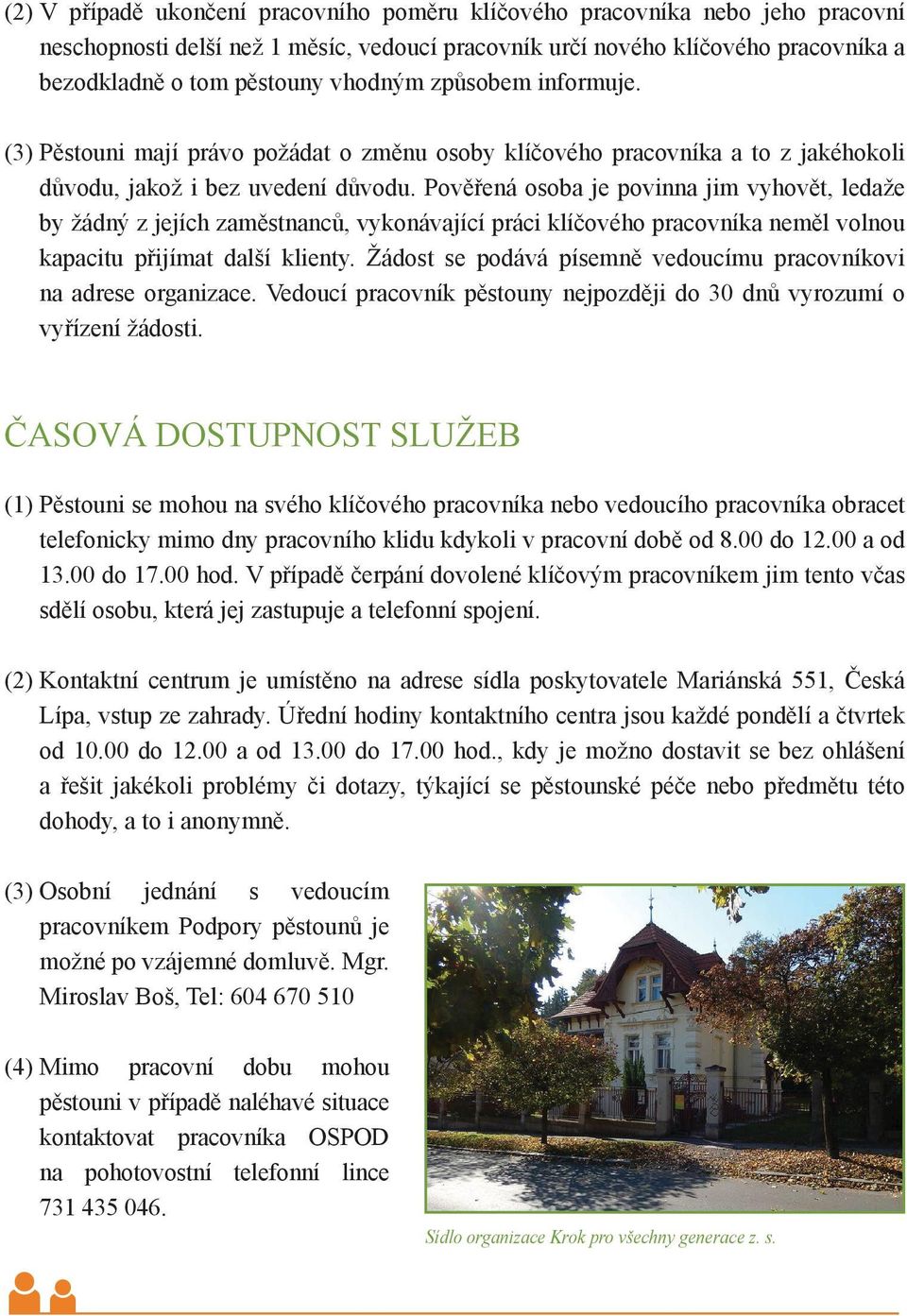 (2) V případě ukončení pracovního poměru klíčového pracovníka nebo jeho pracovní neschopnosti delší než 1 měsíc, vedoucí pracovník určí nového klíčového pracovníka a bezodkladně o tom pěstouny vhodným způsobem informuje.

(3) Pěstouni mají právo požádat o změnu osoby klíčového pracovníka a to z jakéhokoli důvodu, jakož i bez uvedení důvodu. Pověřená osoba je povinna jim vyhovět, ledaže by žádný z jejích zaměstnanců, vykonávající práci klíčového pracovníka neměl volnou kapacitu přijímat další klienty. Žádost se podává písemně vedoucímu pracovníkovi na adrese organizace. Vedoucí pracovník pěstouny nejpozději do 30 dnů vyrozumí o vyřízení žádosti.

ČASOVÁ DOSTUPNOST SLUŽEB

(1) Pěstouni se mohou na svého klíčového pracovníka nebo vedoucího pracovníka obracet telefonicky mimo dny pracovního klidu kdykoli v pracovní době od 8.00 do 12.00 a od 13.00 do 17.00 hod. V případě čerpání dovolené klíčovým pracovníkem jim tento včas sdělí osobu, která jej zastupuje a telefonní spojení.

(2) Kontaktní centrum je umístěno na adrese sídla poskytovatele Mariánská 551, Česká Lípa, vstup ze zahrady. Úřední hodiny kontaktního centra jsou každé pondělí a čtvrtek od 10.00 do 12.00 a od 13.00 do 17.00 hod., kdy je možno dostavit se bez ohlášení a řešit jakékoli problémy či dotazy, týkající se pěstounské péče nebo předmětu této dohody, a to i anonymně.

(3) Osobní jednání s vedoucím pracovníkem Podpory pěstounů je možné po vzájemné domluvě. Mgr. Miroslav Boš, Tel: 604 670 510

(4) Mimo pracovní dobu mohou pěstouni v případě naléhavé situace kontaktovat pracovníka OSPOD na pohotovostní telefonní lince 731 435 046.

Sídlo organizace Krok pro všechny generace z. s.